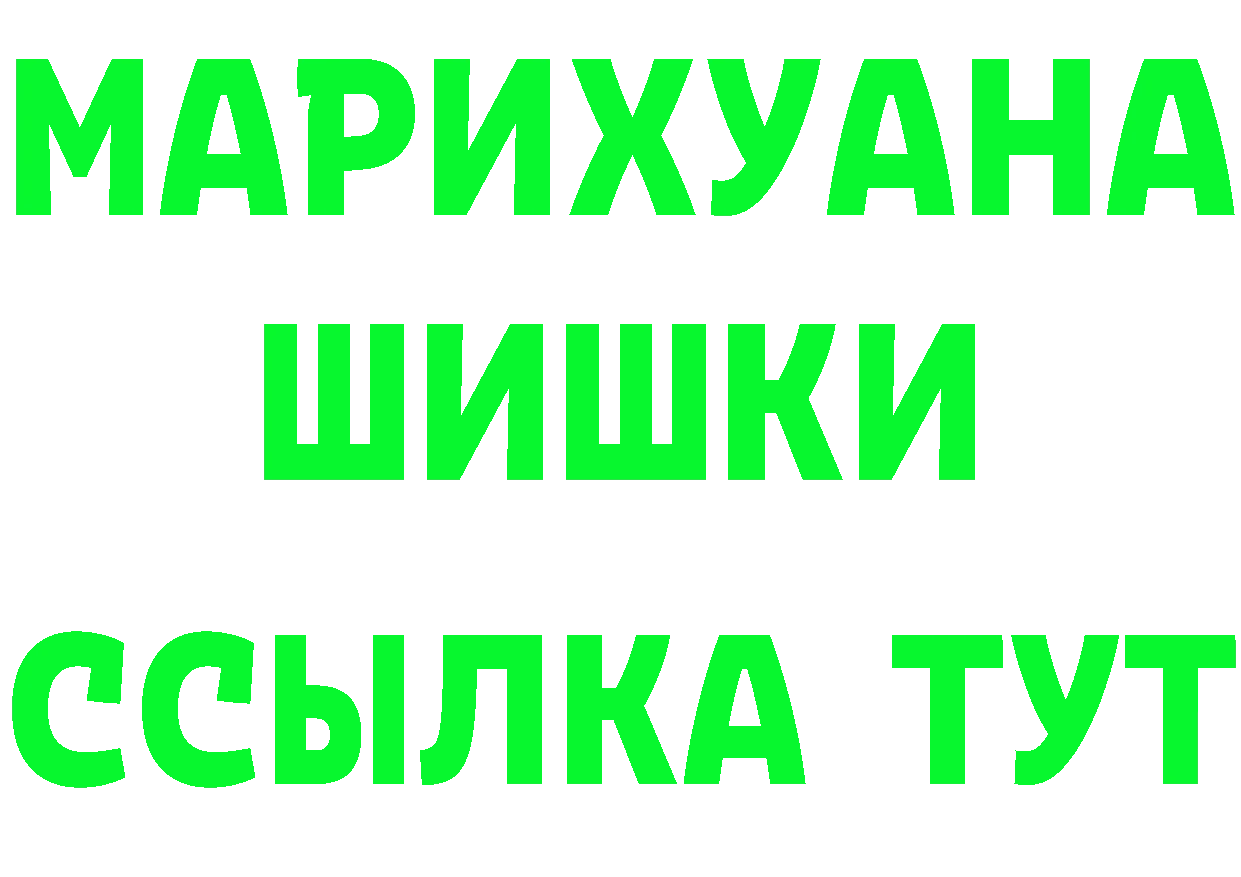 МАРИХУАНА
ШИШКИ
ССЫЛКА ТУТ